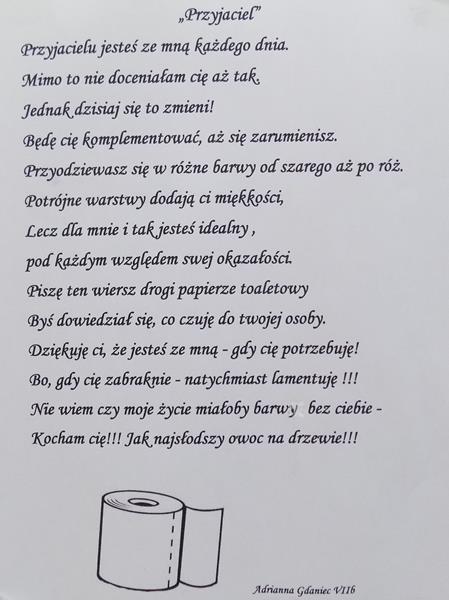 „Przyjaciel"

Przyjacielu jesteś ze mną każdego dnia.
Mimo to nie doceniałam cię aż tak.
Jednak dzisiaj się to zmieni!
Będę cię komplementować, aż się zarumienisz.
Przyodziewasz się w różne barwy od szarego aż po róż.
Potrójne warstwy dodają ci miękkości,
Lecz dla mnie i tak jesteś idealny ,
pod każdym względem swej okazałości.
Piszę ten wiersz drogi papierze toaletowy
Byś dowiedział się, co czuję do twojej osoby.
Dziękuję ci, że jesteś ze mną - gdy cię potrzebuję!
Bo, gdy cię zabraknie - natychmiast lamentuję !!!
Nie wiem czy moje życie miałoby barwy bez ciebie -
Kocham cię!!! Jak najsłodszy owoc na drzewie!!!

Adrianna Gdaniec VIIb